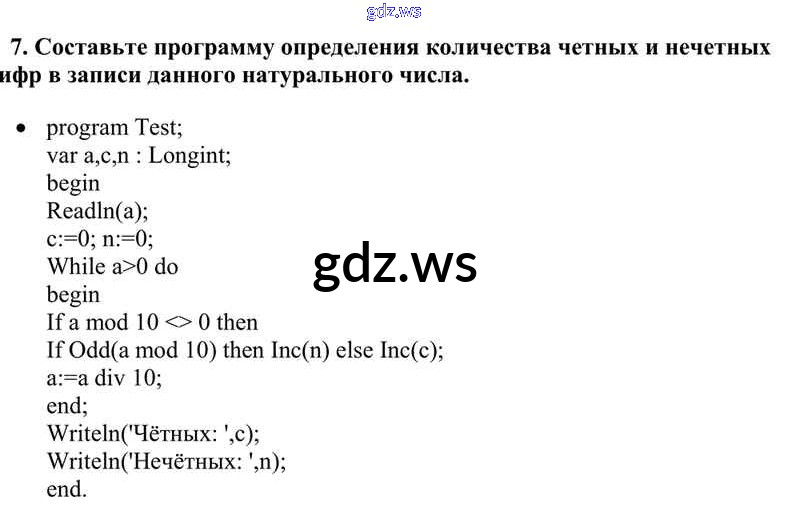 gdz.ws

7. Составьте программу определения количества четных и нечетных ифр в записи данного натурального числа.

• program Test;
var a,c,n : Longint;
begin
Readln(a);
c:=0; n:=0;
While a>0 do
begin
If a mod 10 <> 0 then
If Odd(a mod 10) then Inc(n) else Inc(c);
a:=a div 10;
end;
Writeln('Чётных: ',c);
Writeln('Нечётных: ',n);
end.

gdz.ws